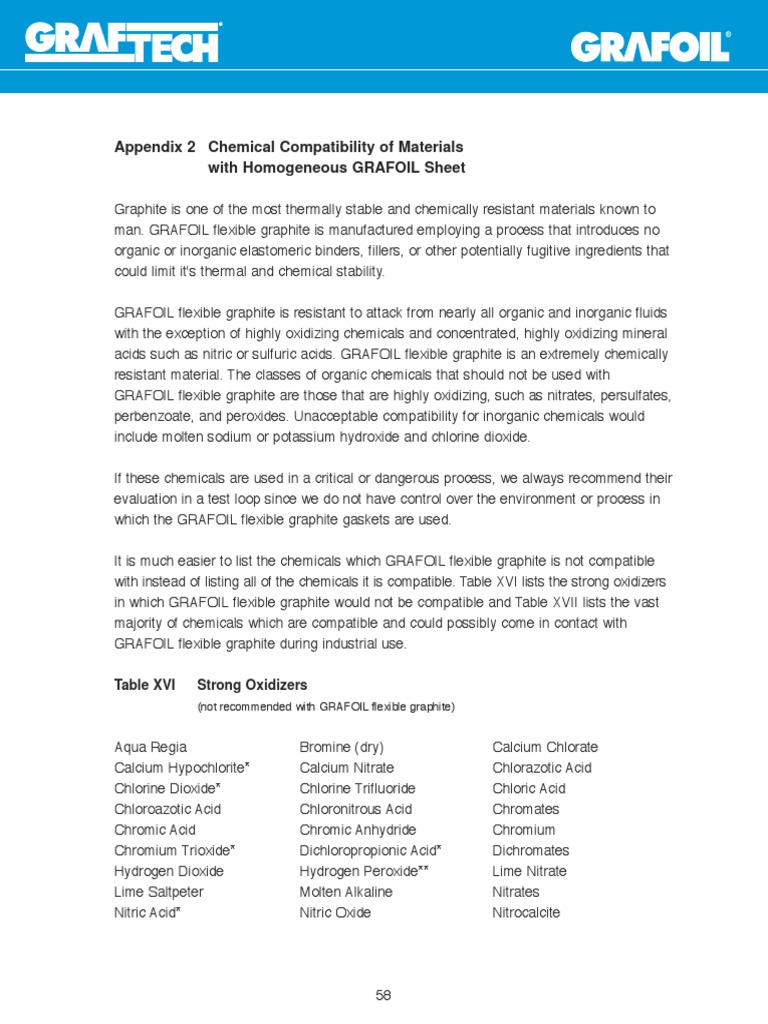 GRAFTECH

GRAFOIL®

Appendix 2 Chemical Compatibility of Materials with Homogeneous GRAFOIL Sheet

Graphite is one of the most thermally stable and chemically resistant materials known to man. GRAFOIL flexible graphite is manufactured employing a process that introduces no organic or inorganic elastomeric binders, fillers, or other potentially fugitive ingredients that could limit it's thermal and chemical stability.

GRAFOIL flexible graphite is resistant to attack from nearly all organic and inorganic fluids with the exception of highly oxidizing chemicals and concentrated, highly oxidizing mineral acids such as nitric or sulfuric acids. GRAFOIL flexible graphite is an extremely chemically resistant material. The classes of organic chemicals that should not be used with GRAFOIL flexible graphite are those that are highly oxidizing, such as nitrates, persulfates, perbenzoate, and peroxides. Unacceptable compatibility for inorganic chemicals would include molten sodium or potassium hydroxide and chlorine dioxide.

If these chemicals are used in a critical or dangerous process, we always recommend their evaluation in a test loop since we do not have control over the environment or process in which the GRAFOIL flexible graphite gaskets are used.

It is much easier to list the chemicals which GRAFOIL flexible graphite is not compatible with instead of listing all of the chemicals it is compatible. Table XVI lists the strong oxidizers in which GRAFOIL flexible graphite would not be compatible and Table XVII lists the vast majority of chemicals which are compatible and could possibly come in contact with GRAFOIL flexible graphite during industrial use.

Table XVI Strong Oxidizers
(not recommended with GRAFOIL flexible graphite)

Aqua Regia
Calcium Hypochlorite*
Chlorine Dioxide*
Chloroazotic Acid
Chromic Acid
Chromium Trioxide*
Hydrogen Dioxide
Lime Saltpeter
Nitric Acid*

Bromine (dry)
Calcium Nitrate
Chlorine Trifluoride
Chloronitrous Acid
Chromic Anhydride
Dichloropropionic Acid*
Hydrogen Peroxide**
Molten Alkaline
Nitric Oxide

Calcium Chlorate
Chlorazotic Acid
Chloric Acid
Chromates
Chromium
Dichromates
Lime Nitrate
Nitrates
Nitrocalcite

58